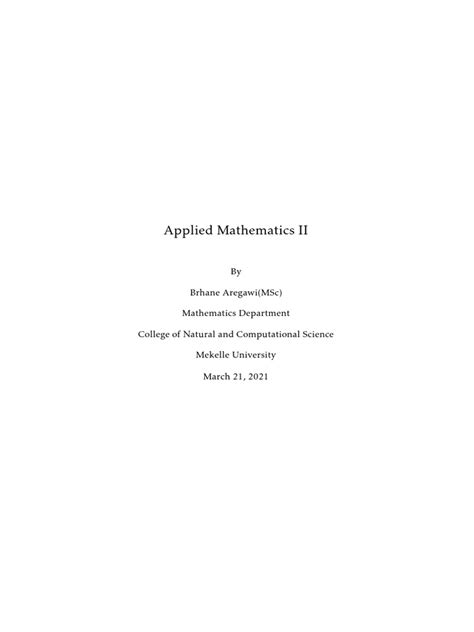 Applied Mathematics II

By

Brhane Aregawi(MSc)

Mathematics Department

College of Natural and Computational Science

Mekelle University

March 21, 2021